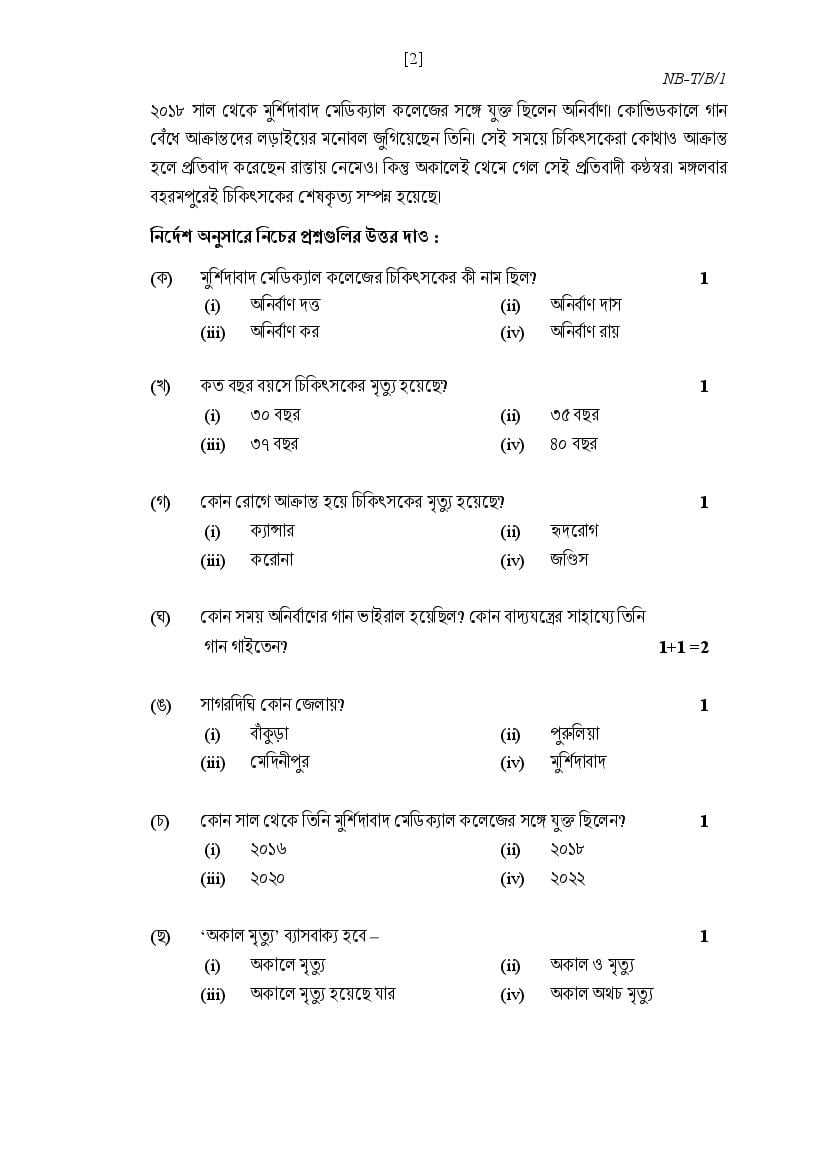 [2]

NB-T/B/1

২০১৮ সাল থেকে মুর্শিদাবাদ মেডিক্যাল কলেজের সঙ্গে যুক্ত ছিলেন অনির্বাণ। কোভিডকালে গান বেঁধে আক্রান্তদের লড়াইয়ের মনোবল জুগিয়েছেন তিনি। সেই সময়ে চিকিৎসকেরা কোথাও আক্রান্ত হলে প্রতিবাদ করেছেন রাস্তায় নেমেও। কিন্তু অকালেই থেমে গেল সেই প্রতিবাদী কণ্ঠস্বর। মঙ্গলবার বহরমপুরেই চিকিৎসকের শেষকৃত্য সম্পন্ন হয়েছে।

নির্দেশ অনুসারে নিচের প্রশ্নগুলির উত্তর দাও :

(ক) মুর্শিদাবাদ মেডিক্যাল কলেজের চিকিৎসকের কী নাম ছিল? 1
(i) অনির্বাণ দত্ত (ii) অনির্বাণ দাস
(iii) অনির্বাণ কর (iv) অনির্বাণ রায়

(খ) কত বছর বয়সে চিকিৎসকের মৃত্যু হয়েছে? 1
(i) ৩০ বছর (ii) ৩৫ বছর
(iii) ৩৭ বছর (iv) ৪০ বছর

(গ) কোন রোগে আক্রান্ত হয়ে চিকিৎসকের মৃত্যু হয়েছে? 1
(i) ক্যান্সার (ii) হৃদরোগ
(iii) করোনা (iv) জণ্ডিস

(ঘ) কোন সময় অনির্বাণের গান ভাইরাল হয়েছিল? কোন বাদ্যযন্ত্রের সাহায্যে তিনি গান গাইতেন? 1+1 =2

(ঙ) সাগরদিঘি কোন জেলায়? 1
(i) বাঁকুড়া (ii) পুরুলিয়া
(iii) মেদিনীপুর (iv) মুর্শিদাবাদ

(চ) কোন সাল থেকে তিনি মুর্শিদাবাদ মেডিক্যাল কলেজের সঙ্গে যুক্ত ছিলেন? 1
(i) ২০১৬ (ii) ২০১৮
(iii) ২০২০ (iv) ২০২২

(ছ) 'অকাল মৃত্যু' ব্যাসবাক্য হবে – 1
(i) অকালে মৃত্যু (ii) অকাল ও মৃত্যু
(iii) অকালে মৃত্যু হয়েছে যার (iv) অকাল অথচ মৃত্যু